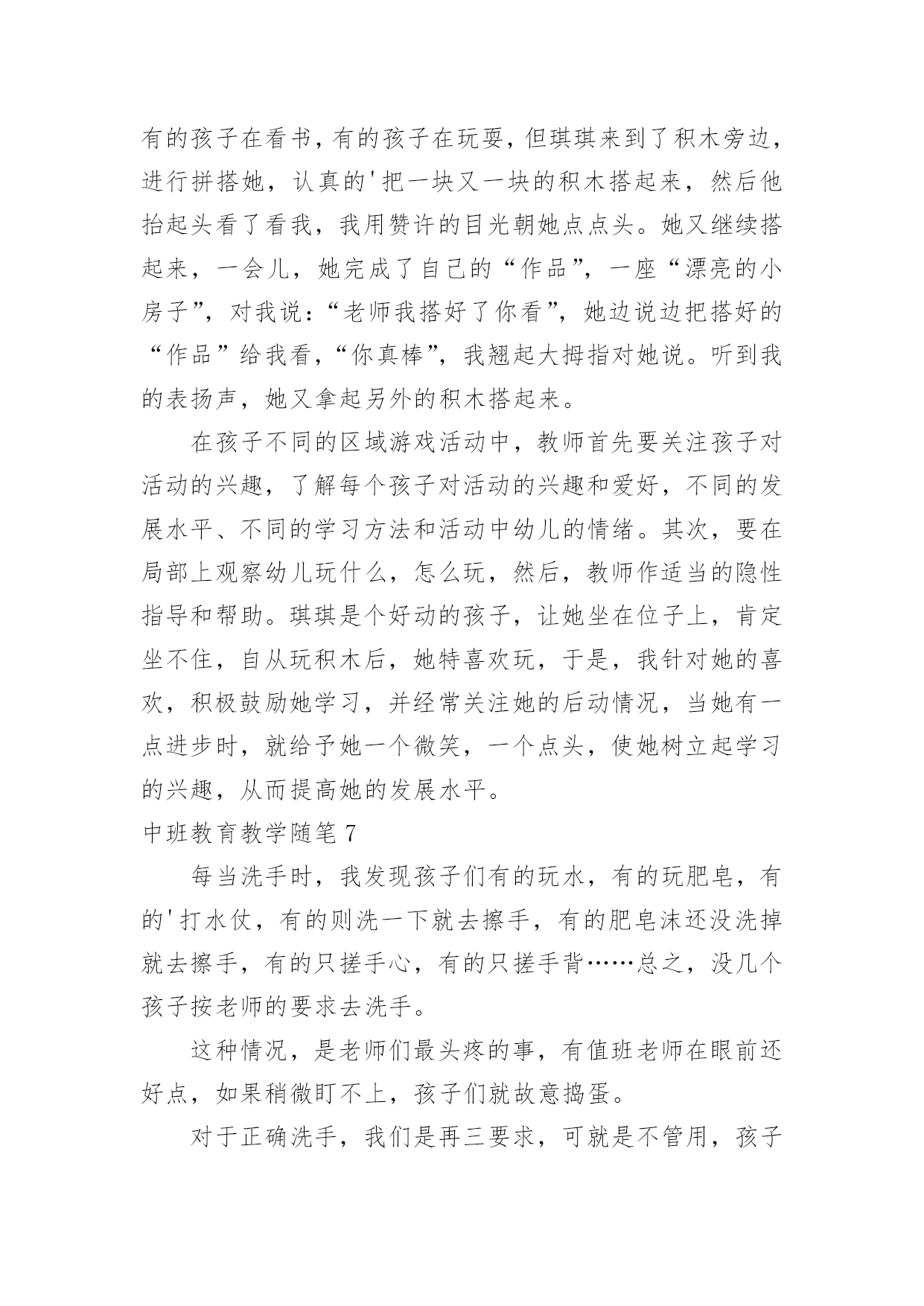 有的孩子在看书，有的孩子在玩耍，但琪琪来到了积木旁边，进行拼搭她，认真的'把一块又一块的积木搭起来，然后他抬起头看了看我，我用赞许的目光朝她点点头。她又继续搭起来，一会儿，她完成了自己的“作品”，一座“漂亮的小房子”，对我说：“老师我搭好了你看”，她边说边把搭好的“作品”给我看，“你真棒”，我翘起大拇指对她说。听到我的表扬声，她又拿起另外的积木搭起来。

在孩子不同的区域游戏活动中，教师首先要关注孩子对活动的兴趣，了解每个孩子对活动的兴趣和爱好，不同的发展水平、不同的学习方法和活动中幼儿的情绪。其次，要在局部上观察幼儿玩什么，怎么玩，然后，教师作适当的隐性指导和帮助。琪琪是个好动的孩子，让她坐在位子上，肯定坐不住，自从玩积木后，她特喜欢玩，于是，我针对她的喜欢，积极鼓励她学习，并经常关注她的后动情况，当她有一点进步时，就给予她一个微笑，一个点头，使她树立起学习的兴趣，从而提高她的发展水平。

中班教育教学随笔 7

每当洗手时，我发现孩子们有的玩水，有的玩肥皂，有的'打水仗，有的则洗一下就去擦手，有的肥皂沫还没洗掉就去擦手，有的只搓手心，有的只搓手背……总之，没几个孩子按老师的要求去洗手。

这种情况，是老师们最头疼的事，有值班老师在眼前还好点，如果稍微盯不上，孩子们就故意捣蛋。

对于正确洗手，我们是再三要求，可就是不管用，孩子